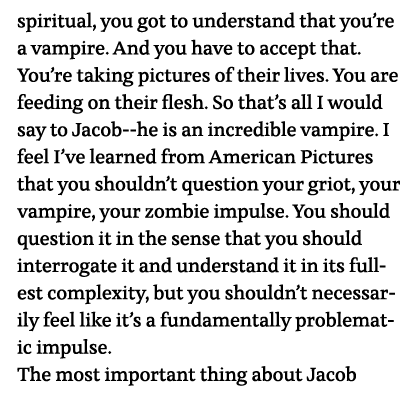 spiritual, you got to understand that you're a vampire. And you have to accept that. You're taking pictures of their lives. You are feeding on their flesh. So that's all I would say to Jacob--he is an incredible vampire. I feel I've learned from American Pictures that you shouldn't question your griot, your vampire, your zombie impulse. You should question it in the sense that you should interrogate it and understand it in its fullest complexity, but you shouldn't necessarily feel like it's a fundamentally problematic impulse.

The most important thing about Jacob